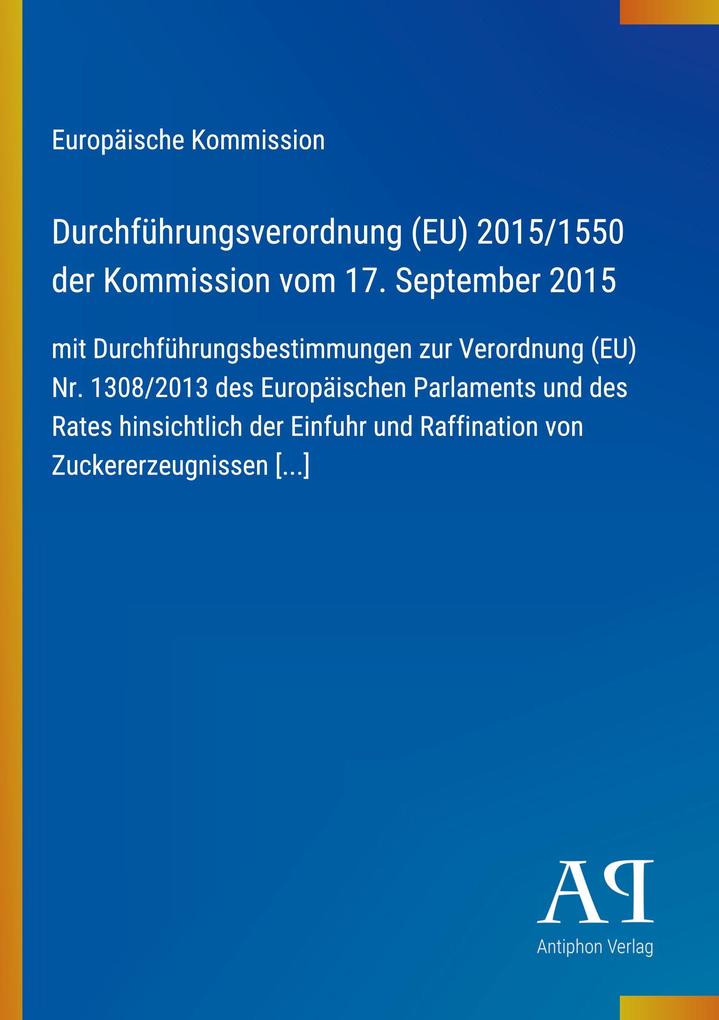 Europäische Kommission

Durchführungsverordnung (EU) 2015/1550 der Kommission vom 17. September 2015

mit Durchführungsbestimmungen zur Verordnung (EU) Nr. 1308/2013 des Europäischen Parlaments und des Rates hinsichtlich der Einfuhr und Raffination von Zuckererzeugnissen [...]

AP

Antiphon Verlag